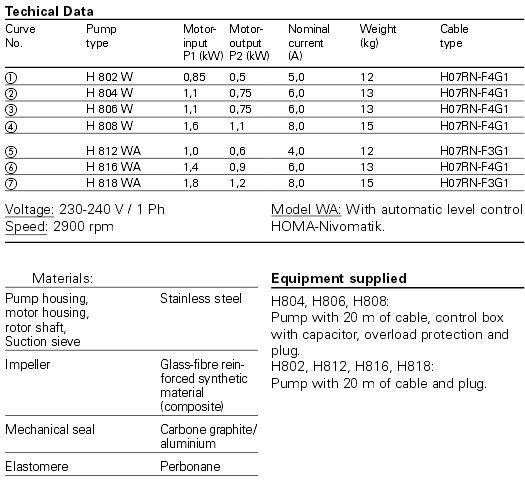 Techical Data

| Curve No. | Pump type | Motor-input P1 (kW) | Motor-output P2 (kW) | Nominal current (A) | Weight (kg) | Cable type |
|---|---|---|---|---|---|---|
| ① | H 802 W | 0,85 | 0,5 | 5,0 | 12 | H07RN-F4G1 |
| ② | H 804 W | 1,1 | 0,75 | 6,0 | 13 | H07RN-F4G1 |
| ③ | H 806 W | 1,1 | 0,75 | 6,0 | 13 | H07RN-F4G1 |
| ④ | H 808 W | 1,6 | 1,1 | 8,0 | 15 | H07RN-F4G1 |
| ⑤ | H 812 WA | 1,0 | 0,6 | 4,0 | 12 | H07RN-F3G1 |
| ⑥ | H 816 WA | 1,4 | 0,9 | 6,0 | 13 | H07RN-F4G1 |
| ⑦ | H 818 WA | 1,8 | 1,2 | 8,0 | 15 | H07RN-F3G1 |

Voltage: 230-240 V / 1 Ph
Speed: 2900 rpm

Model WA: With automatic level control HOMA-Nivomatik.

Materials:

| | |
|---|---|
| Pump housing, motor housing, rotor shaft, Suction sieve | Stainless steel |
| Impeller | Glass-fibre reinforced synthetic material (composite) |
| Mechanical seal | Carbone graphite/ aluminium |
| Elastomere | Perbonane |

Equipment supplied

H804, H806, H808:
Pump with 20 m of cable, control box with capacitor, overload protection and plug.
H802, H812, H816, H818:
Pump with 20 m of cable and plug.